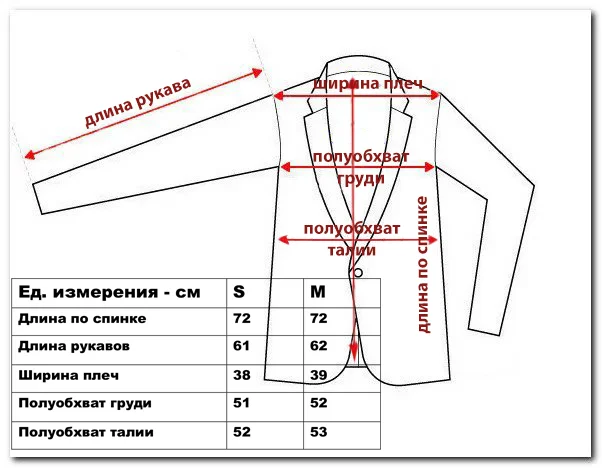 длина рукава

ширина плеч

полуобхват груди

полуобхват талии

длина по спинке

| Ед. измерения - см | S | M |
|---|---|---|
| Длина по спинке | 72 | 72 |
| Длина рукавов | 61 | 62 |
| Ширина плеч | 38 | 39 |
| Полуобхват груди | 51 | 52 |
| Полуобхват талии | 52 | 53 |